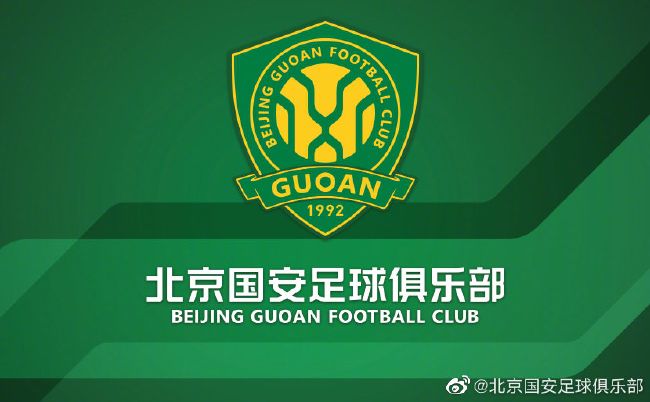 BEIJING GUOAN FOOTBALL CLUB
GUOAN
1992

北京国安足球俱乐部
BEIJING GUOAN FOOTBALL CLUB

@北京国安足球俱乐部